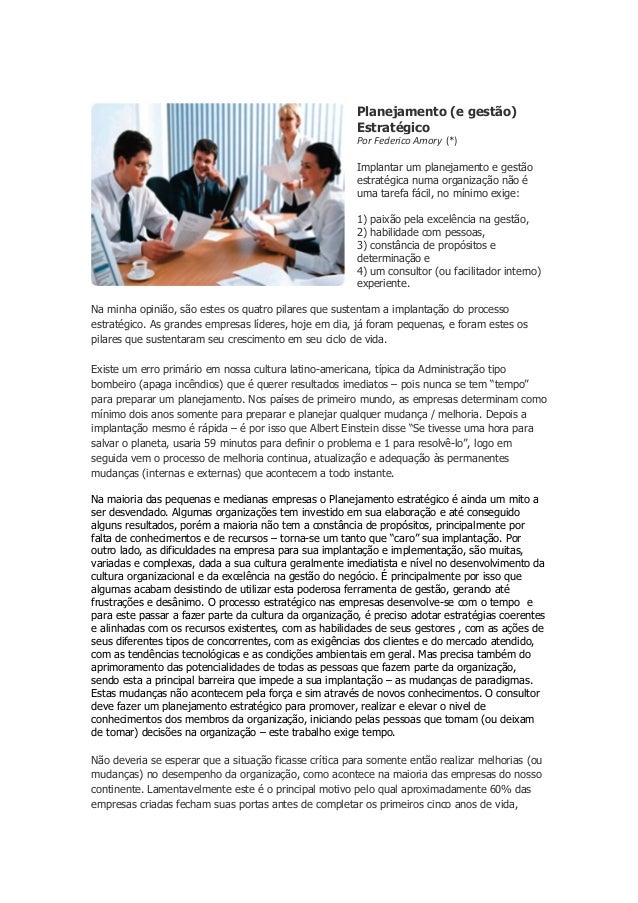 Planejamento (e gestão) Estratégico
Por Federico Amory (*)

Implantar um planejamento e gestão estratégica numa organização não é uma tarefa fácil, no mínimo exige:

1) paixão pela excelência na gestão,
2) habilidade com pessoas,
3) constância de propósitos e determinação e
4) um consultor (ou facilitador interno) experiente.

Na minha opinião, são estes os quatro pilares que sustentam a implantação do processo estratégico. As grandes empresas líderes, hoje em dia, já foram pequenas, e foram estes os pilares que sustentaram seu crescimento em seu ciclo de vida.

Existe um erro primário em nossa cultura latino-americana, típica da Administração tipo bombeiro (apaga incêndios) que é querer resultados imediatos – pois nunca se tem "tempo" para preparar um planejamento. Nos países de primeiro mundo, as empresas determinam como mínimo dois anos somente para preparar e planejar qualquer mudança / melhoria. Depois a implantação mesmo é rápida – é por isso que Albert Einstein disse "Se tivesse uma hora para salvar o planeta, usaria 59 minutos para definir o problema e 1 para resolvê-lo", logo em seguida vem o processo de melhoria continua, atualização e adequação às permanentes mudanças (internas e externas) que acontecem a todo instante.

Na maioria das pequenas e medianas empresas o Planejamento estratégico é ainda um mito a ser desvendado. Algumas organizações tem investido em sua elaboração e até conseguido alguns resultados, porém a maioria não tem a constância de propósitos, principalmente por falta de conhecimentos e de recursos – torna-se um tanto que "caro" sua implantação. Por outro lado, as dificuldades na empresa para sua implantação e implementação, são muitas, variadas e complexas, dada a sua cultura geralmente imediatista e nível no desenvolvimento da cultura organizacional e da excelência na gestão do negócio. É principalmente por isso que algumas acabam desistindo de utilizar esta poderosa ferramenta de gestão, gerando até frustrações e desânimo. O processo estratégico nas empresas desenvolve-se com o tempo e para este passar a fazer parte da cultura da organização, é preciso adotar estratégias coerentes e alinhadas com os recursos existentes, com as habilidades de seus gestores , com as ações de seus diferentes tipos de concorrentes, com as exigências dos clientes e do mercado atendido, com as tendências tecnológicas e as condições ambientais em geral. Mas precisa também do aprimoramento das potencialidades de todas as pessoas que fazem parte da organização, sendo esta a principal barreira que impede a sua implantação – as mudanças de paradigmas. Estas mudanças não acontecem pela força e sim através de novos conhecimentos. O consultor deve fazer um planejamento estratégico para promover, realizar e elevar o nível de conhecimentos dos membros da organização, iniciando pelas pessoas que tomam (ou deixam de tomar) decisões na organização – este trabalho exige tempo.

Não deveria se esperar que a situação ficasse crítica para somente então realizar melhorias (ou mudanças) no desempenho da organização, como acontece na maioria das empresas do nosso continente. Lamentavelmente este é o principal motivo pelo qual aproximadamente 60% das empresas criadas fecham suas portas antes de completar os primeiros cinco anos de vida,